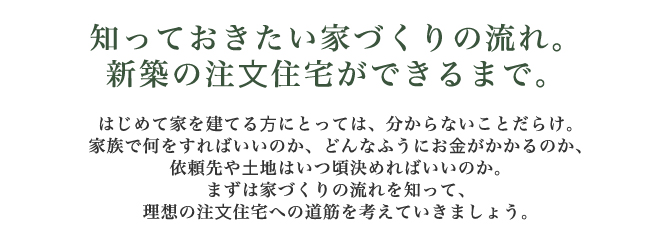 知っておきたい家づくりの流れ。
新築の注文住宅ができるまで。

はじめて家を建てる方にとっては、分からないことだらけ。
家族で何をすればいいのか、どんなふうにお金がかかるのか、
依頼先や土地はいつ頃決めればいいのか。
まずは家づくりの流れを知って、
理想の注文住宅への道筋を考えていきましょう。